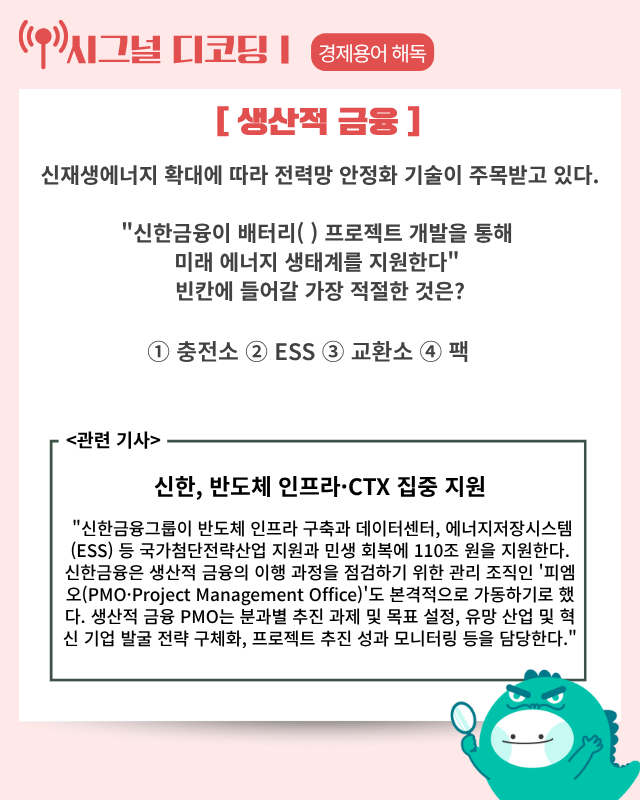 시그널 디코딩 I 경제용어 해독

[ 생산적 금융 ]

신재생에너지 확대에 따라 전력망 안정화 기술이 주목받고 있다.

"신한금융이 배터리( ) 프로젝트 개발을 통해 미래 에너지 생태계를 지원한다"
빈칸에 들어갈 가장 적절한 것은?

① 충전소 ② ESS ③ 교환소 ④ 팩

<관련 기사>

신한, 반도체 인프라·CTX 집중 지원

"신한금융그룹이 반도체 인프라 구축과 데이터센터, 에너지저장시스템(ESS) 등 국가첨단전략산업 지원과 민생 회복에 110조 원을 지원한다. 신한금융은 생산적 금융의 이행 과정을 점검하기 위한 관리 조직인 '피엠오(PMO·Project Management Office)'도 본격적으로 가동하기로 했다. 생산적 금융 PMO는 분과별 추진 과제 및 목표 설정, 유망 산업 및 혁신 기업 발굴 전략 구체화, 프로젝트 추진 성과 모니터링 등을 담당한다."